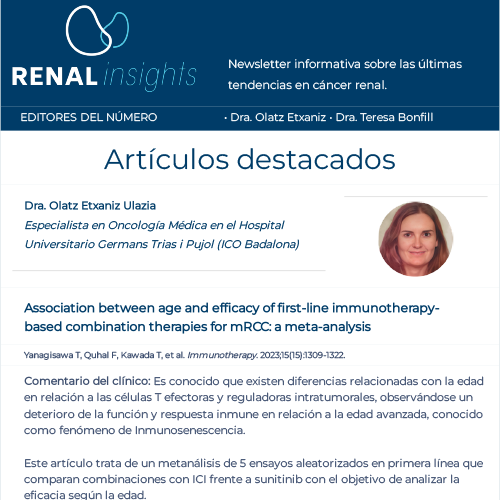 RENAL insights

Newsletter informativa sobre las últimas tendencias en cáncer renal.

EDITORES DEL NÚMERO · Dra. Olatz Etxaniz · Dra. Teresa Bonfill

Artículos destacados

Dra. Olatz Etxaniz Ulazia
Especialista en Oncología Médica en el Hospital Universitario Germans Trias i Pujol (ICO Badalona)

Association between age and efficacy of first-line immunotherapy-based combination therapies for mRCC: a meta-analysis

Yanagisawa T, Quhal F, Kawada T, et al. Immunotherapy. 2023;15(15):1309-1322.

Comentario del clínico: Es conocido que existen diferencias relacionadas con la edad en relación a las células T efectoras y reguladoras intratumorales, observándose un deterioro de la función y respuesta inmune en relación a la edad avanzada, conocido como fenómeno de Inmunosenescencia.

Este artículo trata de un metanálisis de 5 ensayos aleatorizados en primera línea que comparan combinaciones con ICI frente a sunitinib con el objetivo de analizar la eficacia según la edad.